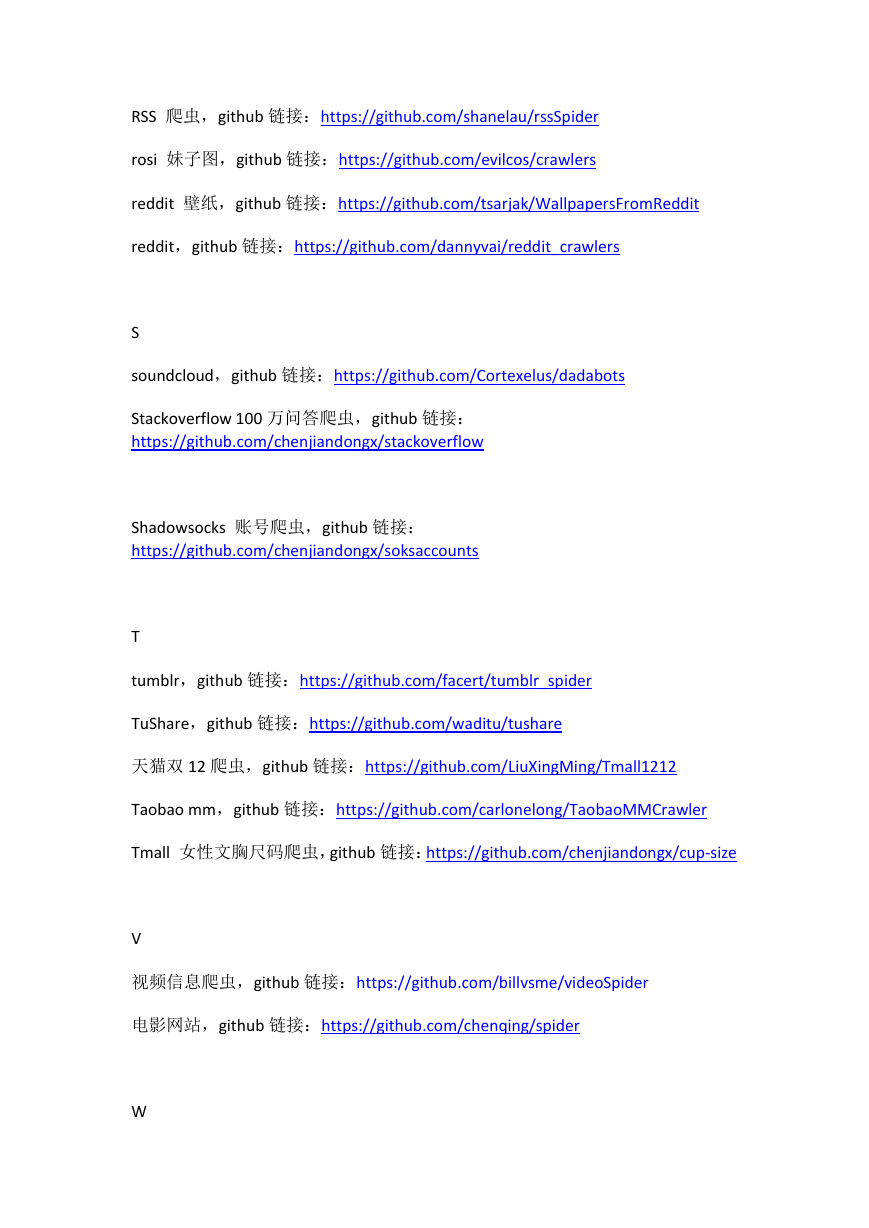 RSS 爬虫，github 链接：https://github.com/shanelau/rssSpider

rosi 妹子图，github 链接：https://github.com/evilcos/crawlers

reddit 壁纸，github 链接：https://github.com/tsarjak/WallpapersFromReddit

reddit，github 链接：https://github.com/dannyvai/reddit_crawlers

S

soundcloud，github 链接：https://github.com/Cortexelus/dadabots

Stackoverflow 100 万问答爬虫，github 链接：https://github.com/chenjiandongx/stackoverflow

Shadowsocks 账号爬虫，github 链接：https://github.com/chenjiandongx/soksaccounts

T

tumblr，github 链接：https://github.com/facert/tumblr_spider

TuShare，github 链接：https://github.com/waditu/tushare

天猫双 12 爬虫，github 链接：https://github.com/LiuXingMing/Tmall1212

Taobao mm，github 链接：https://github.com/carlonelong/TaobaoMMCrawler

Tmall 女性文胸尺码爬虫，github 链接：https://github.com/chenjiandongx/cup-size

V

视频信息爬虫，github 链接：https://github.com/billvsme/videoSpider

电影网站，github 链接：https://github.com/chenqing/spider

W